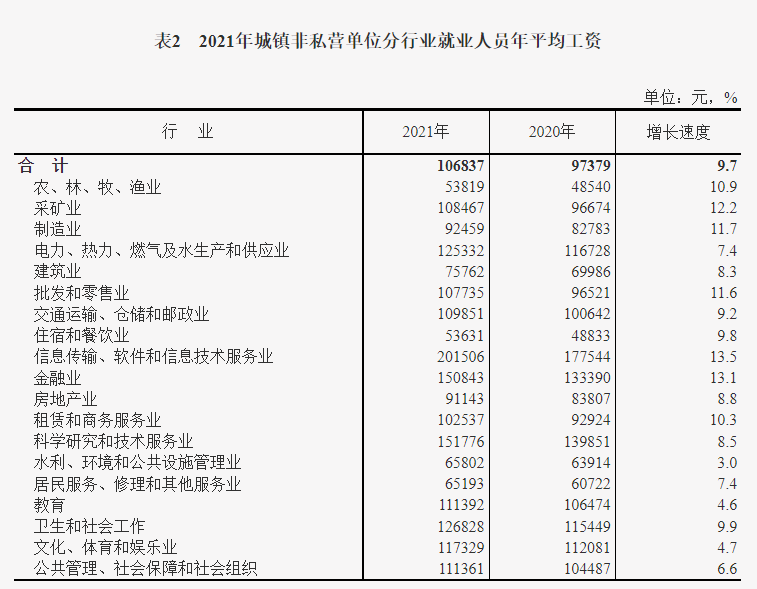 表2　2021年城镇非私营单位分行业就业人员年平均工资

单位：元，%

| 行　业 | 2021年 | 2020年 | 增长速度 |
|---|---|---|---|
| 合　计 | 106837 | 97379 | 9.7 |
| 农、林、牧、渔业 | 53819 | 48540 | 10.9 |
| 采矿业 | 108467 | 96674 | 12.2 |
| 制造业 | 92459 | 82783 | 11.7 |
| 电力、热力、燃气及水生产和供应业 | 125332 | 116728 | 7.4 |
| 建筑业 | 75762 | 69986 | 8.3 |
| 批发和零售业 | 107735 | 96521 | 11.6 |
| 交通运输、仓储和邮政业 | 109851 | 100642 | 9.2 |
| 住宿和餐饮业 | 53631 | 48833 | 9.8 |
| 信息传输、软件和信息技术服务业 | 201506 | 177544 | 13.5 |
| 金融业 | 150843 | 133390 | 13.1 |
| 房地产业 | 91143 | 83807 | 8.8 |
| 租赁和商务服务业 | 102537 | 92924 | 10.3 |
| 科学研究和技术服务业 | 151776 | 139851 | 8.5 |
| 水利、环境和公共设施管理业 | 65802 | 63914 | 3.0 |
| 居民服务、修理和其他服务业 | 65193 | 60722 | 7.4 |
| 教育 | 111392 | 106474 | 4.6 |
| 卫生和社会工作 | 126828 | 115449 | 9.9 |
| 文化、体育和娱乐业 | 117329 | 112081 | 4.7 |
| 公共管理、社会保障和社会组织 | 111361 | 104487 | 6.6 |